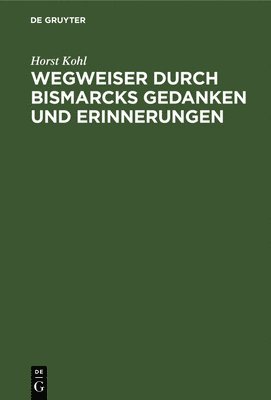 DE GRUYTER

Horst Kohl

WEGWEISER DURCH BISMARCKS GEDANKEN UND ERINNERUNGEN

DE
G